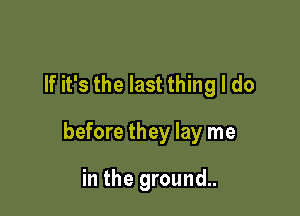 If it's the last thing I do
before they lay me
in the ground..